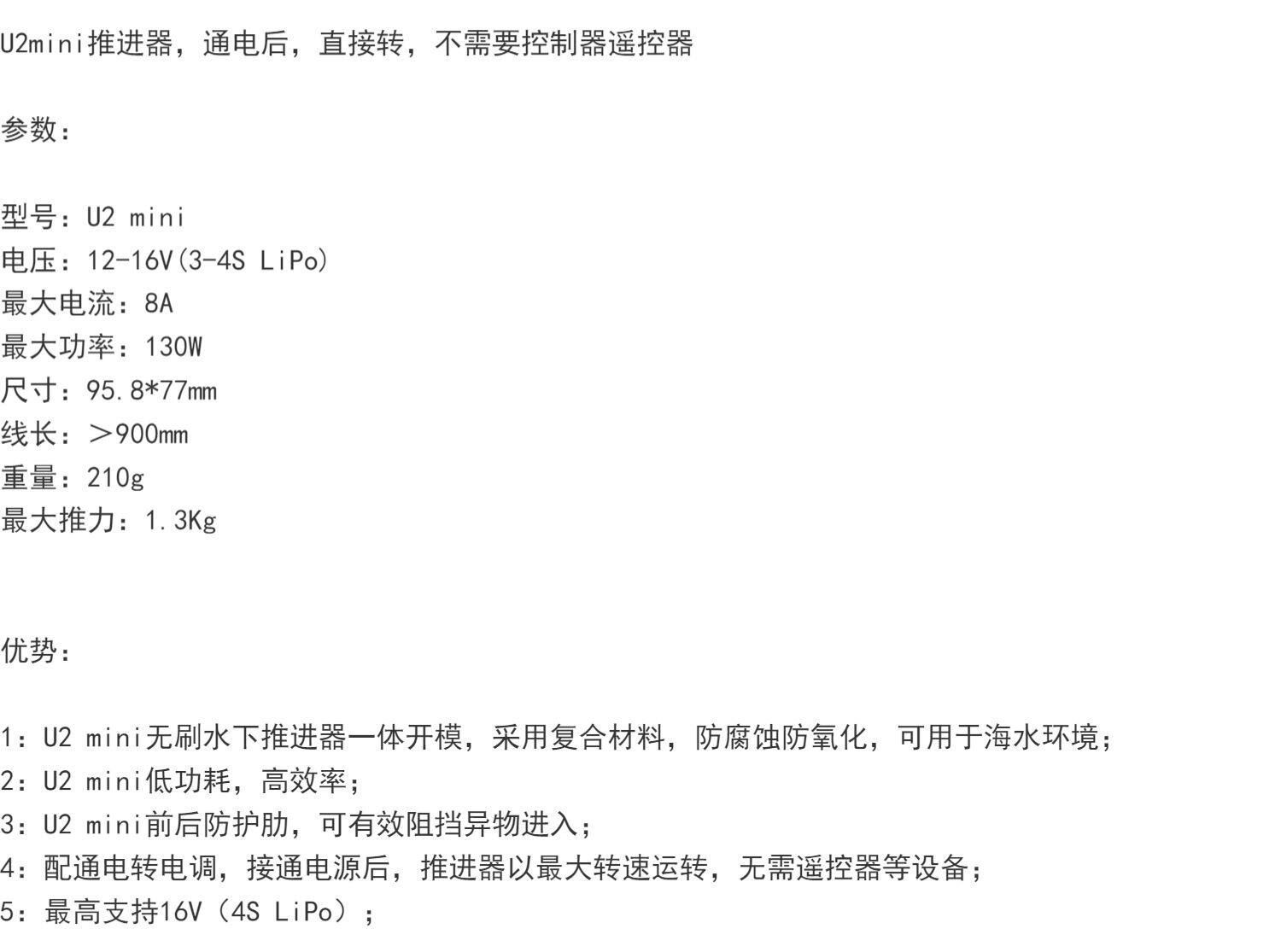 U2mini推进器，通电后，直接转，不需要控制器遥控器

参数：

型号：U2 mini
电压：12-16V(3-4S LiPo)
最大电流：8A
最大功率：130W
尺寸：95.8*77mm
线长：＞900mm
重量：210g
最大推力：1.3Kg

优势：

1：U2 mini无刷水下推进器一体开模，采用复合材料，防腐蚀防氧化，可用于海水环境；
2：U2 mini低功耗，高效率；
3：U2 mini前后防护肋，可有效阻挡异物进入；
4：配通电转电调，接通电源后，推进器以最大转速运转，无需遥控器等设备；
5：最高支持16V（4S LiPo）；